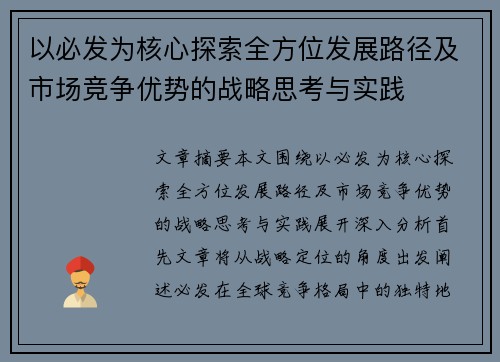 以必发为核心探索全方位发展路径及市场竞争优势的战略思考与实践

文章摘要本文围绕以必发为核心探索全方位发展路径及市场竞争优势的战略思考与实践展开深入分析首先文章将从战略定位的角度出发阐述必发在全球竞争格局中的独特地